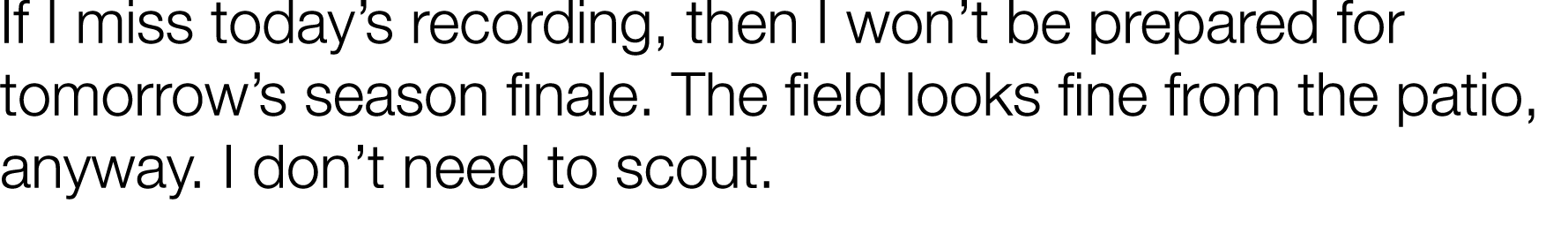 If I miss today’s recording, then I won’t be prepared for tomorrow’s season finale. The field looks fine from the patio, anyway. I don’t need to scout.